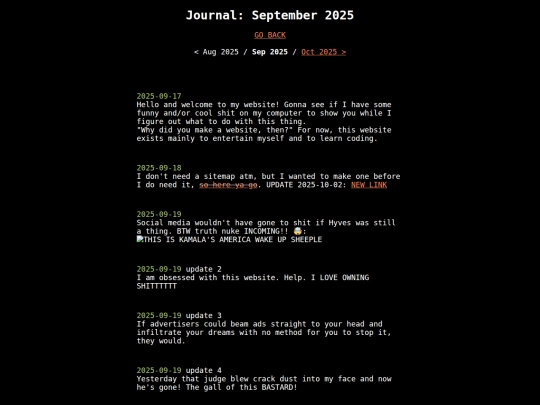 Journal: September 2025

GO BACK

< Aug 2025 / Sep 2025 / Oct 2025 >

2025-09-17
Hello and welcome to my website! Gonna see if I have some funny and/or cool shit on my computer to show you while I figure out what to do with this thing.
"Why did you make a website, then?" For now, this website exists mainly to entertain myself and to learn coding.

2025-09-18
I don't need a sitemap atm, but I wanted to make one before I do need it, so here ya go. UPDATE 2025-10-02: NEW LINK

2025-09-19
Social media wouldn't have gone to shit if Hyves was still a thing. BTW truth nuke INCOMING!! 🤯:
THIS IS KAMALA'S AMERICA WAKE UP SHEEPLE

2025-09-19 update 2
I am obsessed with this website. Help. I LOVE OWNING SHITTTTTT

2025-09-19 update 3
If advertisers could beam ads straight to your head and infiltrate your dreams with no method for you to stop it, they would.

2025-09-19 update 4
Yesterday that judge blew crack dust into my face and now he's gone! The gall of this BASTARD!